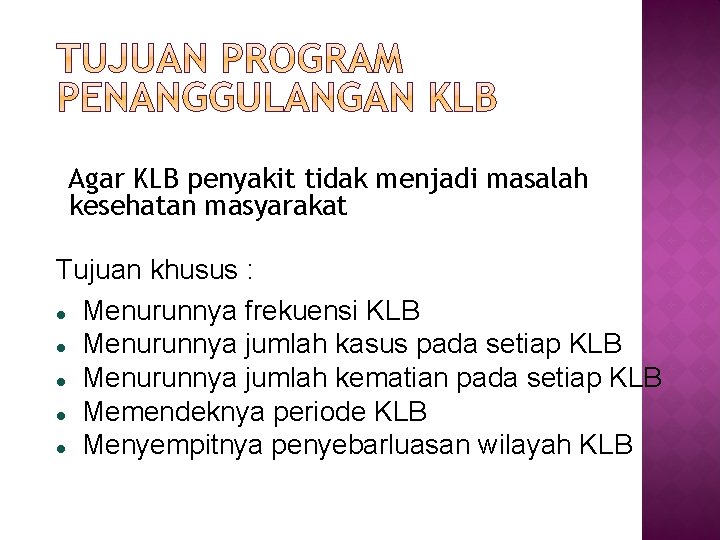 TUJUAN PROGRAM PENANGGULANGAN KLB

Agar KLB penyakit tidak menjadi masalah kesehatan masyarakat

Tujuan khusus :

• Menurunnya frekuensi KLB
• Menurunnya jumlah kasus pada setiap KLB
• Menurunnya jumlah kematian pada setiap KLB
• Memendeknya periode KLB
• Menyempitnya penyebarluasan wilayah KLB